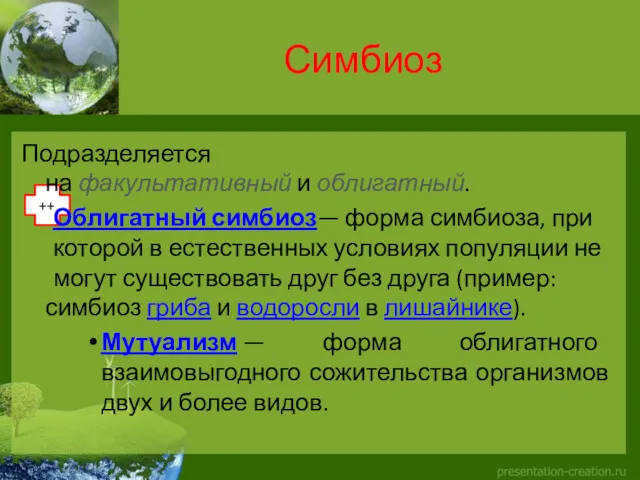 Симбиоз

Подразделяется на факультативный и облигатный.

++

Облигатный симбиоз— форма симбиоза, при которой в естественных условиях популяции не могут существовать друг без друга (пример: симбиоз гриба и водоросли в лишайнике).

• Мутуализм — форма облигатного взаимовыгодного сожительства организмов двух и более видов.

presentation-creation.ru